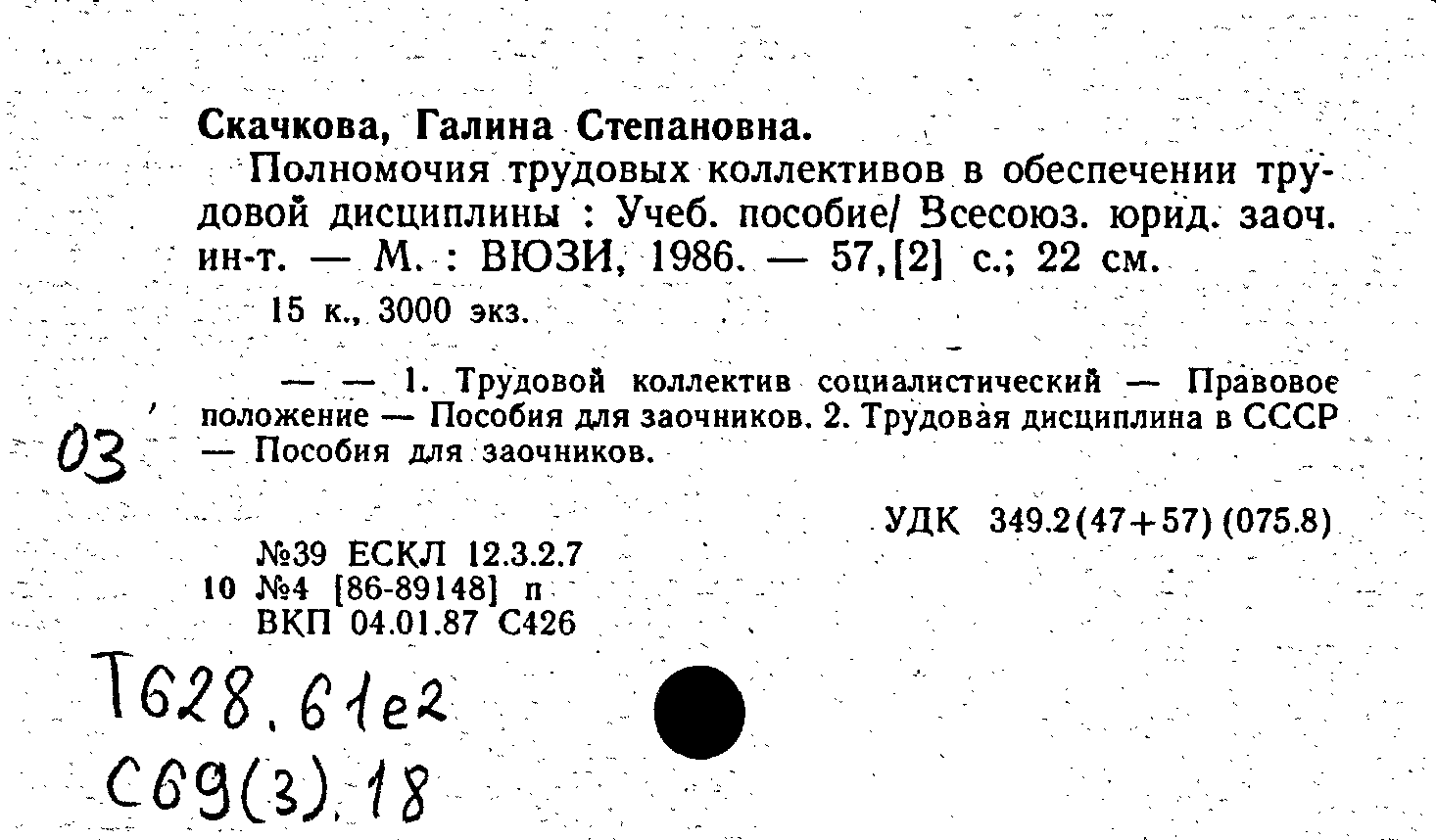 Скачкова, Галина Степановна.

Полномочия трудовых коллективов в обеспечении трудовой дисциплины : Учеб. пособие/ Всесоюз. юрид. заоч. ин-т. — М. : ВЮЗИ, 1986. — 57,[2] с.; 22 см.

15 к., 3000 экз.

— — 1. Трудовой коллектив социалистический — Правовое положение — Пособия для заочников. 2. Трудовая дисциплина в СССР — Пособия для заочников.

03

УДК 349.2(47+57)(075.8)

№39 ЕСКЛ 12.3.2.7
10 №4 [86-89148] п
ВКП 04.01.87 С426

Т628.61е2
С69(3).18